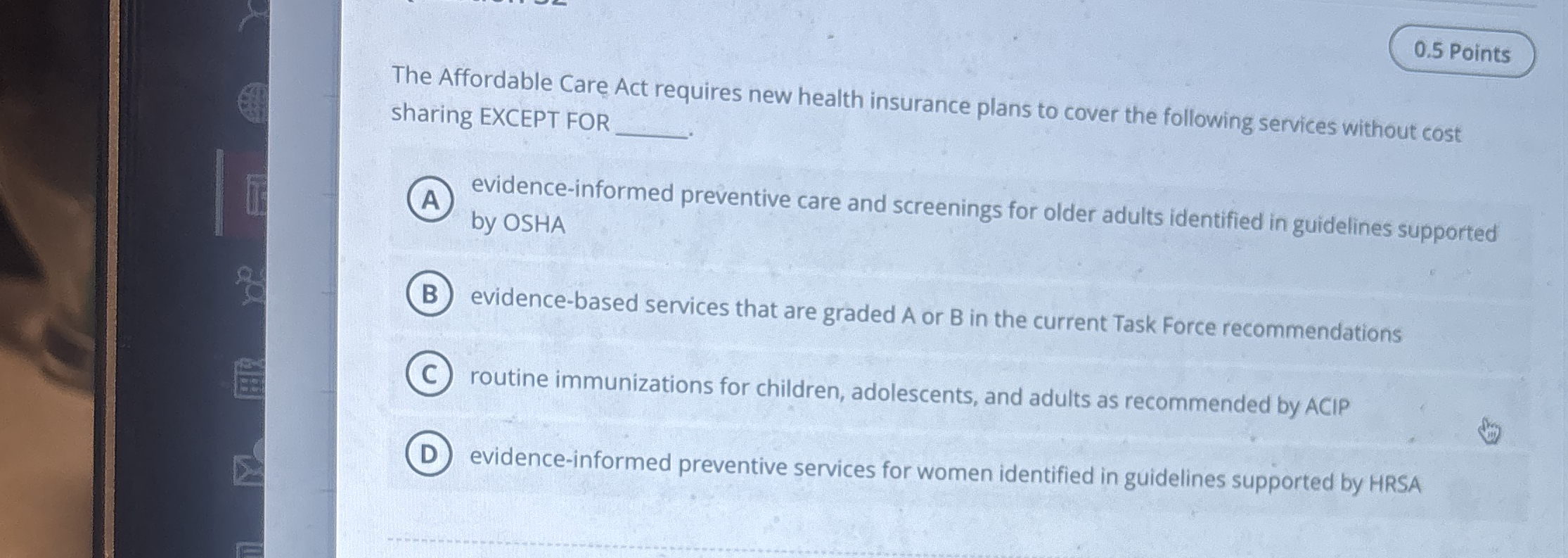 0.5 Points

The Affordable Care Act requires new health insurance plans to cover the following services without cost sharing EXCEPT FOR ______.

A evidence-informed preventive care and screenings for older adults identified in guidelines supported by OSHA

B evidence-based services that are graded A or B in the current Task Force recommendations

C routine immunizations for children, adolescents, and adults as recommended by ACIP

D evidence-informed preventive services for women identified in guidelines supported by HRSA